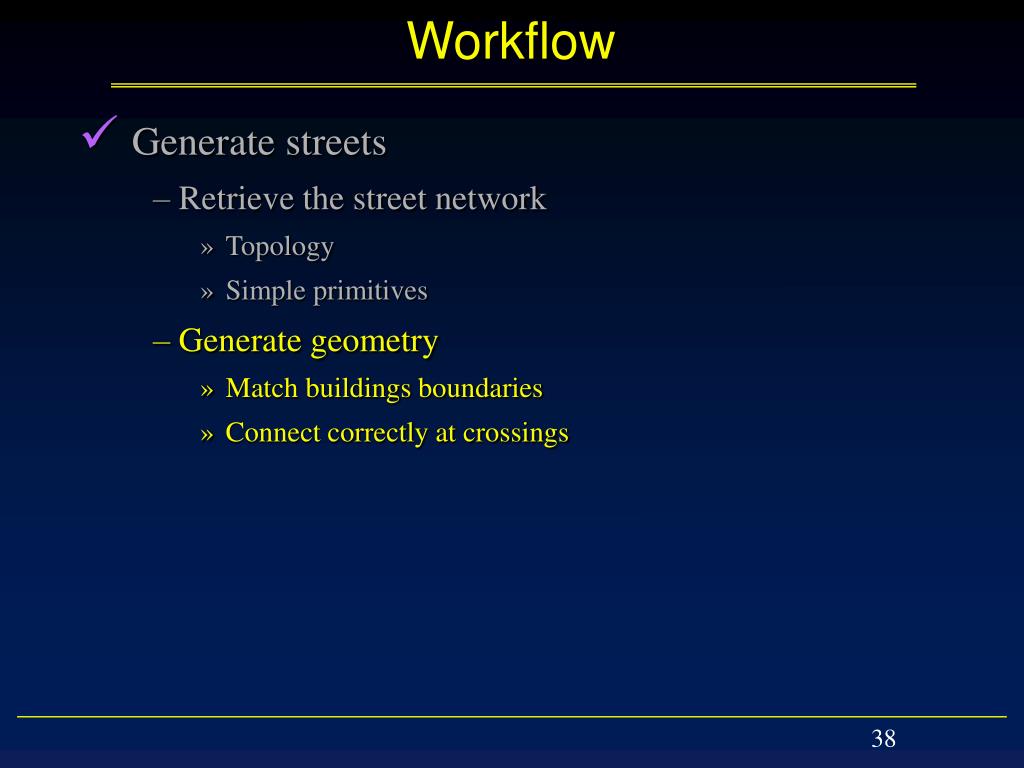 Workflow

✓ Generate streets

– Retrieve the street network

» Topology

» Simple primitives

– Generate geometry

» Match buildings boundaries

» Connect correctly at crossings

38